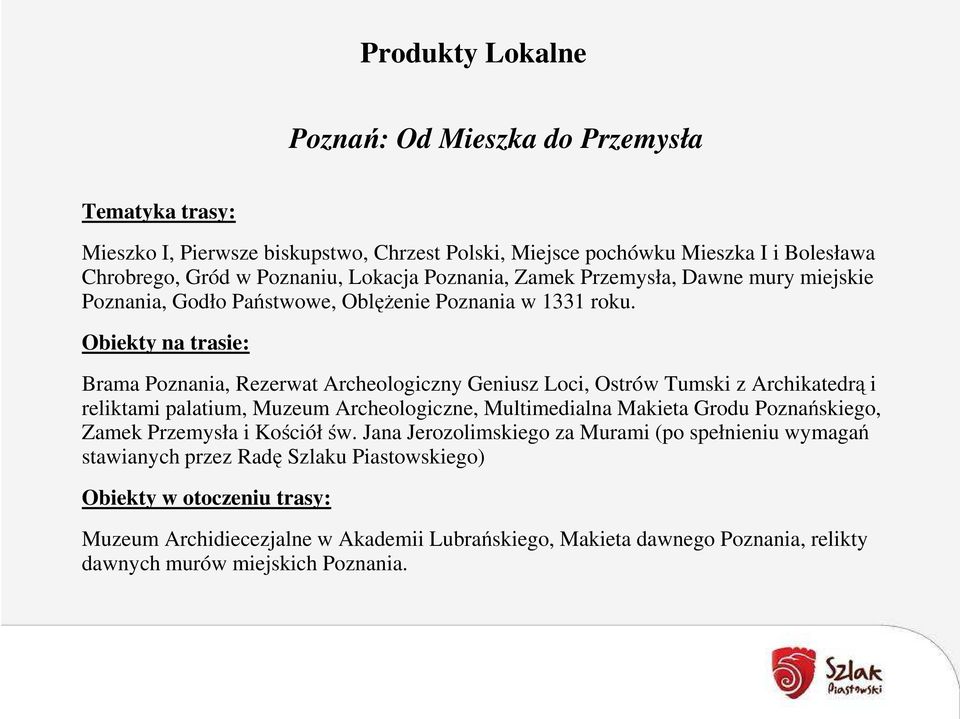 Produkty Lokalne

Poznań: Od Mieszka do Przemysła

Tematyka trasy:

Mieszko I, Pierwsze biskupstwo, Chrzest Polski, Miejsce pochówku Mieszka I i Bolesława Chrobrego, Gród w Poznaniu, Lokacja Poznania, Zamek Przemysła, Dawne mury miejskie Poznania, Godło Państwowe, Oblężenie Poznania w 1331 roku.

Obiekty na trasie:

Brama Poznania, Rezerwat Archeologiczny Geniusz Loci, Ostrów Tumski z Archikatedrą i reliktami palatium, Muzeum Archeologiczne, Multimedialna Makieta Grodu Poznańskiego, Zamek Przemysła i Kościół św. Jana Jerozolimskiego za Murami (po spełnieniu wymagań stawianych przez Radę Szlaku Piastowskiego)

Obiekty w otoczeniu trasy:

Muzeum Archidiecezjalne w Akademii Lubrańskiego, Makieta dawnego Poznania, relikty dawnych murów miejskich Poznania.

Szlak Piastowski